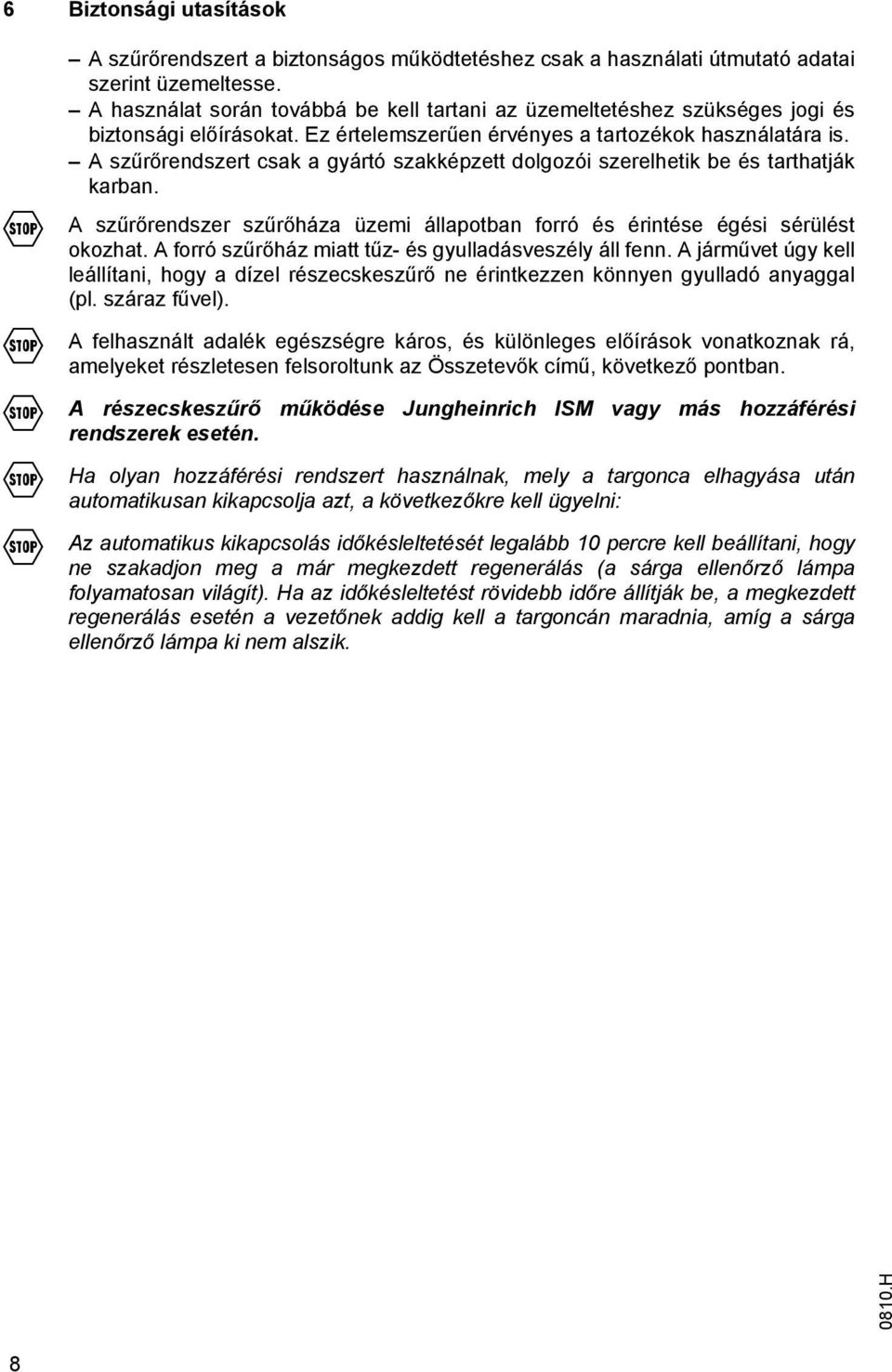 6 Biztonsági utasítások

– A szűrőrendszert a biztonságos működtetéshez csak a használati útmutató adatai szerint üzemeltesse.
– A használat során továbbá be kell tartani az üzemeltetéshez szükséges jogi és biztonsági előírásokat. Ez értelemszerűen érvényes a tartozékok használatára is.
– A szűrőrendszert csak a gyártó szakképzett dolgozói szerelhetik be és tarthatják karban.

STOP

A szűrőrendszer szűrőháza üzemi állapotban forró és érintése égési sérülést okozhat. A forró szűrőház miatt tűz- és gyulladásveszély áll fenn. A járművet úgy kell leállítani, hogy a dízel részecskeszűrő ne érintkezzen könnyen gyulladó anyaggal (pl. száraz fűvel).

STOP

A felhasznált adalék egészségre káros, és különleges előírások vonatkoznak rá, amelyeket részletesen felsoroltunk az Összetevők című, következő pontban.

STOP

A részecskeszűrő működése Jungheinrich ISM vagy más hozzáférési rendszerek esetén.

STOP

Ha olyan hozzáférési rendszert használnak, mely a targonca elhagyása után automatikusan kikapcsolja azt, a következőkre kell ügyelni:

STOP

Az automatikus kikapcsolás időkésleltetését legalább 10 percre kell beállítani, hogy ne szakadjon meg a már megkezdett regenerálás (a sárga ellenőrző lámpa folyamatosan világít). Ha az időkésleltetést rövidebb időre állítják be, a megkezdett regenerálás esetén a vezetőnek addig kell a targoncán maradnia, amíg a sárga ellenőrző lámpa ki nem alszik.

0810.H

8